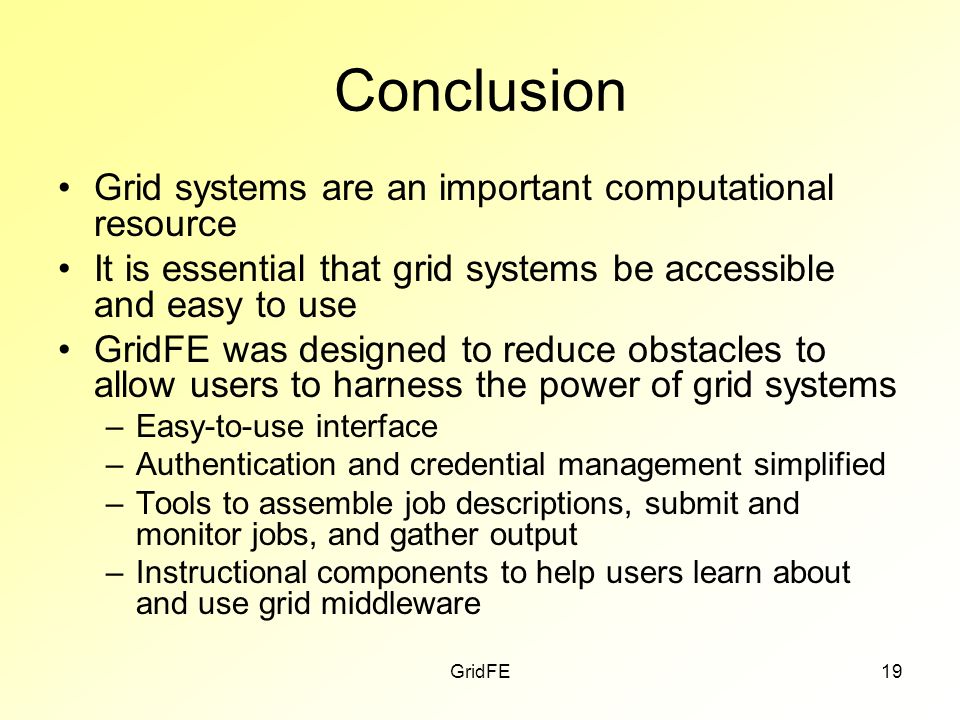 Conclusion

• Grid systems are an important computational resource
• It is essential that grid systems be accessible and easy to use
• GridFE was designed to reduce obstacles to allow users to harness the power of grid systems
– Easy-to-use interface
– Authentication and credential management simplified
– Tools to assemble job descriptions, submit and monitor jobs, and gather output
– Instructional components to help users learn about and use grid middleware

GridFE

19